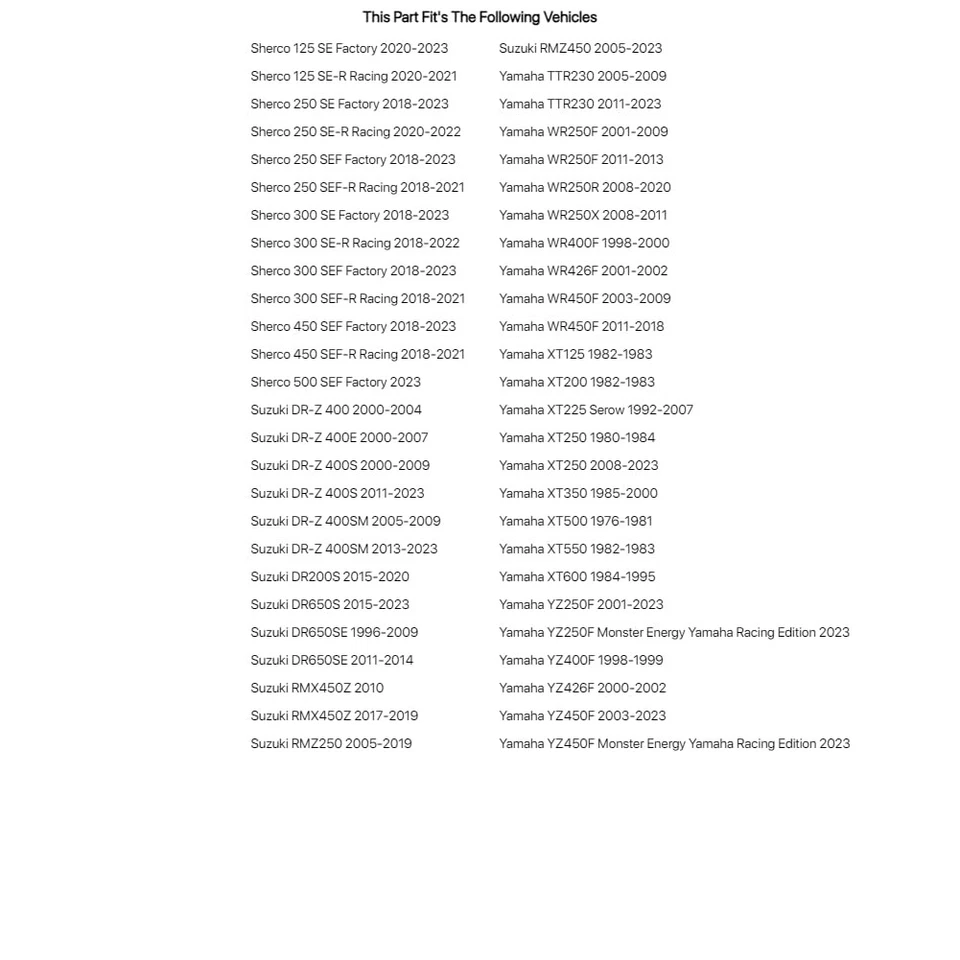 This Part Fit's The Following Vehicles

Sherco 125 SE Factory 2020-2023
Sherco 125 SE-R Racing 2020-2021
Sherco 250 SE Factory 2018-2023
Sherco 250 SE-R Racing 2020-2022
Sherco 250 SEF Factory 2018-2023
Sherco 250 SEF-R Racing 2018-2021
Sherco 300 SE Factory 2018-2023
Sherco 300 SE-R Racing 2018-2022
Sherco 300 SEF Factory 2018-2023
Sherco 300 SEF-R Racing 2018-2021
Sherco 450 SEF Factory 2018-2023
Sherco 450 SEF-R Racing 2018-2021
Sherco 500 SEF Factory 2023
Suzuki DR-Z 400 2000-2004
Suzuki DR-Z 400E 2000-2007
Suzuki DR-Z 400S 2000-2009
Suzuki DR-Z 400S 2011-2023
Suzuki DR-Z 400SM 2005-2009
Suzuki DR-Z 400SM 2013-2023
Suzuki DR200S 2015-2020
Suzuki DR650S 2015-2023
Suzuki DR650SE 1996-2009
Suzuki DR650SE 2011-2014
Suzuki RMX450Z 2010
Suzuki RMX450Z 2017-2019
Suzuki RMZ250 2005-2019

Suzuki RMZ450 2005-2023
Yamaha TTR230 2005-2009
Yamaha TTR230 2011-2023
Yamaha WR250F 2001-2009
Yamaha WR250F 2011-2013
Yamaha WR250R 2008-2020
Yamaha WR250X 2008-2011
Yamaha WR400F 1998-2000
Yamaha WR426F 2001-2002
Yamaha WR450F 2003-2009
Yamaha WR450F 2011-2018
Yamaha XT125 1982-1983
Yamaha XT200 1982-1983
Yamaha XT225 Serow 1992-2007
Yamaha XT250 1980-1984
Yamaha XT250 2008-2023
Yamaha XT350 1985-2000
Yamaha XT500 1976-1981
Yamaha XT550 1982-1983
Yamaha XT600 1984-1995
Yamaha YZ250F 2001-2023
Yamaha YZ250F Monster Energy Yamaha Racing Edition 2023
Yamaha YZ400F 1998-1999
Yamaha YZ426F 2000-2002
Yamaha YZ450F 2003-2023
Yamaha YZ450F Monster Energy Yamaha Racing Edition 2023